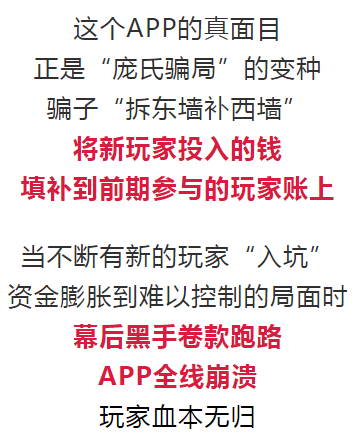 这个APP的真面目
正是“庞氏骗局”的变种
骗子“拆东墙补西墙”
将新玩家投入的钱
填补到前期参与的玩家账上

当不断有新的玩家“入坑”
资金膨胀到难以控制的局面时
幕后黑手卷款跑路
APP全线崩溃
玩家血本无归